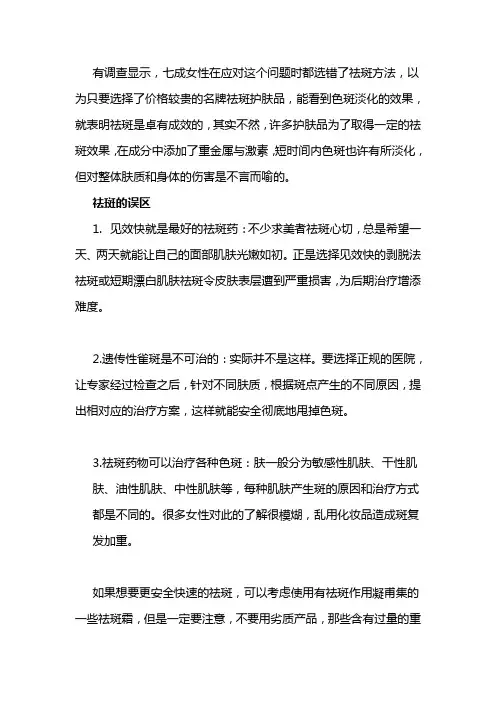 有调查显示，七成女性在应对这个问题时都选错了祛斑方法，以为只要选择了价格较贵的名牌祛斑护肤品，能看到色斑淡化的效果，就表明祛斑是卓有成效的，其实不然，许多护肤品为了取得一定的祛斑效果，在成分中添加了重金属与激素，短时间内色斑也许有所淡化，但对整体肤质和身体的伤害是不言而喻的。

祛斑的误区

1. 见效快就是最好的祛斑药：不少求美者祛斑心切，总是希望一天、两天就能让自己的面部肌肤光嫩如初。正是选择见效快的剥脱法祛斑或短期漂白肌肤祛斑令皮肤表层遭到严重损害，为后期治疗增添难度。

2.遗传性雀斑是不可治的：实际并不是这样。要选择正规的医院，让专家经过检查之后，针对不同肤质，根据斑点产生的不同原因，提出相对应的治疗方案，这样就能安全彻底地甩掉色斑。

3.祛斑药物可以治疗各种色斑：肤一般分为敏感性肌肤、干性肌肤、油性肌肤、中性肌肤等，每种肌肤产生斑的原因和治疗方式都是不同的。很多女性对此的了解很模糊，乱用化妆品造成斑复发加重。

如果想要更安全快速的祛斑，可以考虑使用有祛斑作用凝甫集的一些祛斑霜，但是一定要注意，不要用劣质产品，那些含有过量的重